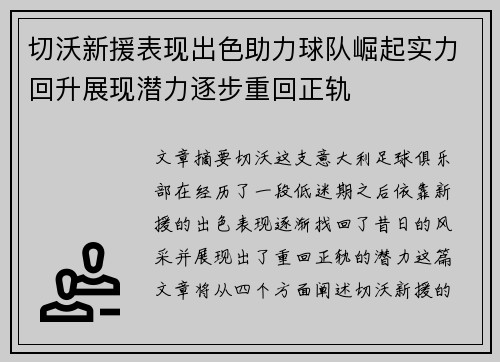 切沃新援表现出色助力球队崛起实力回升展现潜力逐步重回正轨

文章摘要切沃这支意大利足球俱乐部在经历了一段低迷期之后依靠新援的出色表现逐渐找回了昔日的风采并展现出了重回正轨的潜力这篇文章将从四个方面阐述切沃新援的